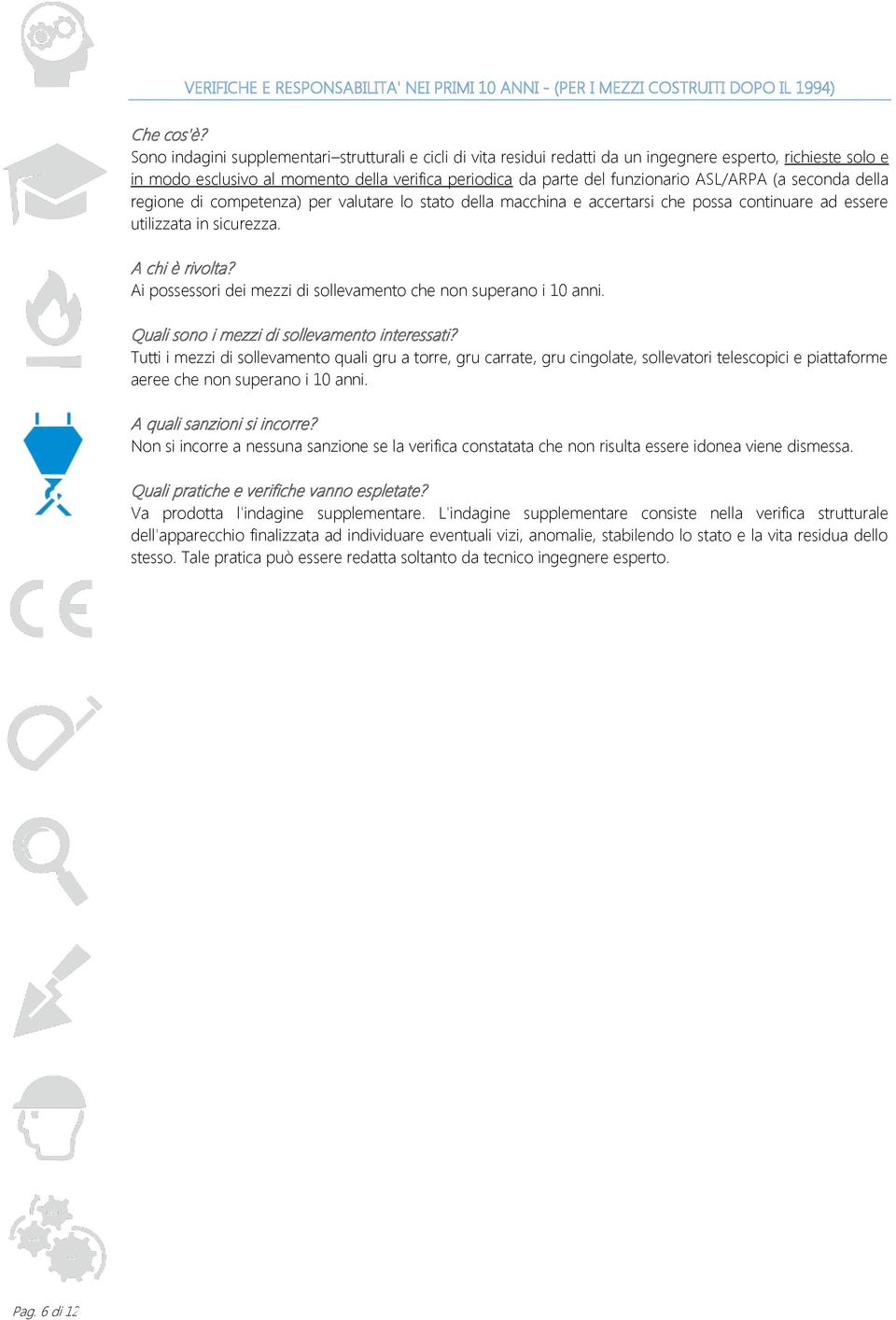 VERIFICHE E RESPONSABILITA' NEI PRIMI 10 ANNI - (PER I MEZZI COSTRUITI DOPO IL 1994)

Che cos'è?
Sono indagini supplementari–strutturali e cicli di vita residui redatti da un ingegnere esperto, richieste solo e in modo esclusivo al momento della verifica periodica da parte del funzionario ASL/ARPA (a seconda della regione di competenza) per valutare lo stato della macchina e accertarsi che possa continuare ad essere utilizzata in sicurezza.

A chi è rivolta?
Ai possessori dei mezzi di sollevamento che non superano i 10 anni.

Quali sono i mezzi di sollevamento interessati?
Tutti i mezzi di sollevamento quali gru a torre, gru carrate, gru cingolate, sollevatori telescopici e piattaforme aeree che non superano i 10 anni.

A quali sanzioni si incorre?
Non si incorre a nessuna sanzione se la verifica constatata che non risulta essere idonea viene dismessa.

Quali pratiche e verifiche vanno espletate?
Va prodotta l'indagine supplementare. L'indagine supplementare consiste nella verifica strutturale dell'apparecchio finalizzata ad individuare eventuali vizi, anomalie, stabilendo lo stato e la vita residua dello stesso. Tale pratica può essere redatta soltanto da tecnico ingegnere esperto.

Pag. 6 di 12